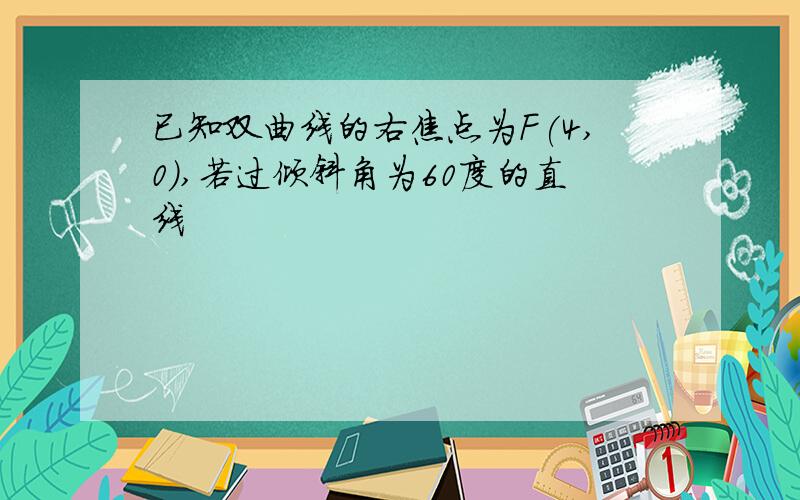 已知双曲线的右焦点为F(4,0),若过倾斜角为60度的直线